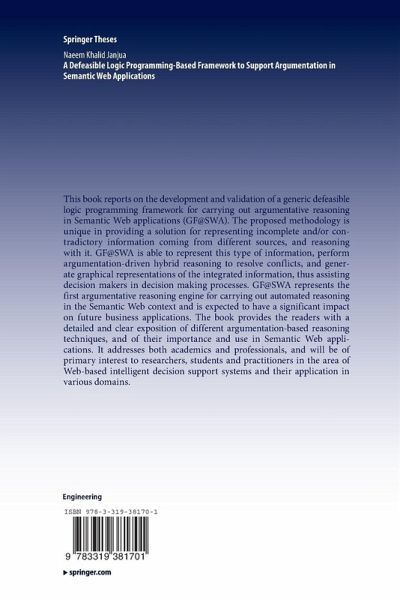 Springer Theses

Naeem Khalid Janjua
A Defeasible Logic Programming-Based Framework to Support Argumentation in Semantic Web Applications

This book reports on the development and validation of a generic defeasible logic programming framework for carrying out argumentative reasoning in Semantic Web applications (GF@SWA). The proposed methodology is unique in providing a solution for representing incomplete and/or contradictory information coming from different sources, and reasoning with it. GF@SWA is able to represent this type of information, perform argumentation-driven hybrid reasoning to resolve conflicts, and generate graphical representations of the integrated information, thus assisting decision makers in decision making processes. GF@SWA represents the first argumentative reasoning engine for carrying out automated reasoning in the Semantic Web context and is expected to have a significant impact on future business applications. The book provides the readers with a detailed and clear exposition of different argumentation-based reasoning techniques, and of their importance and use in Semantic Web applications. It addresses both academics and professionals, and will be of primary interest to researchers, students and practitioners in the area of Web-based intelligent decision support systems and their application in various domains.

Engineering

ISBN 978-3-319-38170-1

9 783319 381701

▶ springer.com